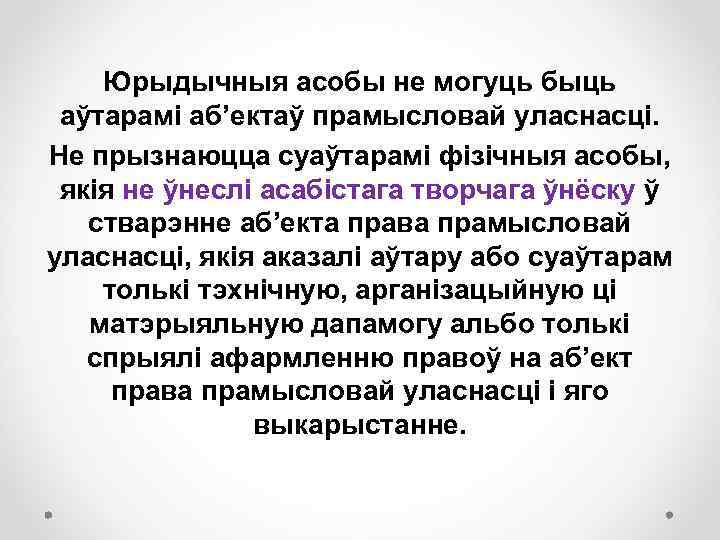 Юрыдычныя асобы не могуць быць аўтарамі аб’ектаў прамысловай уласнасці.

Не прызнаюцца суаўтарамі фізічныя асобы, якія не ўнеслі асабістага творчага ўнёску ў стварэнне аб’екта права прамысловай уласнасці, якія аказалі аўтару або суаўтарам толькі тэхнічную, арганізацыйную ці матэрыяльную дапамогу альбо толькі спрыялі афармленню правоў на аб’ект права прамысловай уласнасці і яго выкарыстанне.